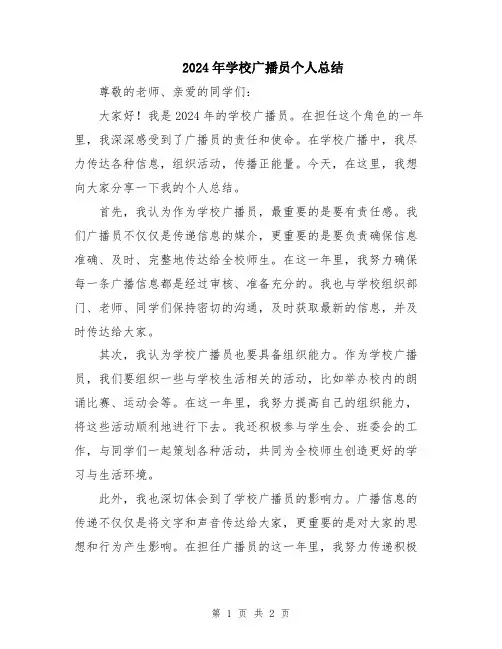 2024年学校广播员个人总结

尊敬的老师、亲爱的同学们:

大家好！我是2024年的学校广播员。在担任这个角色的一年里，我深深感受到了广播员的责任和使命。在学校广播中，我尽力传达各种信息，组织活动，传播正能量。今天，在这里，我想向大家分享一下我的个人总结。

首先，我认为作为学校广播员，最重要的是要有责任感。我们广播员不仅仅是传递信息的媒介，更重要的是要负责确保信息准确、及时、完整地传达给全校师生。在这一年里，我努力确保每一条广播信息都是经过审核、准备充分的。我也与学校组织部门、老师、同学们保持密切的沟通，及时获取最新的信息，并及时传达给大家。

其次，我认为学校广播员也要具备组织能力。作为学校广播员，我们要组织一些与学校生活相关的活动，比如举办校内的朗诵比赛、运动会等。在这一年里，我努力提高自己的组织能力，将这些活动顺利地进行下去。我还积极参与学生会、班委会的工作，与同学们一起策划各种活动，共同为全校师生创造更好的学习与生活环境。

此外，我也深切体会到了学校广播员的影响力。广播信息的传递不仅仅是将文字和声音传达给大家，更重要的是对大家的思想和行为产生影响。在担任广播员的这一年里，我努力传递积极

第 1 页 共 2 页